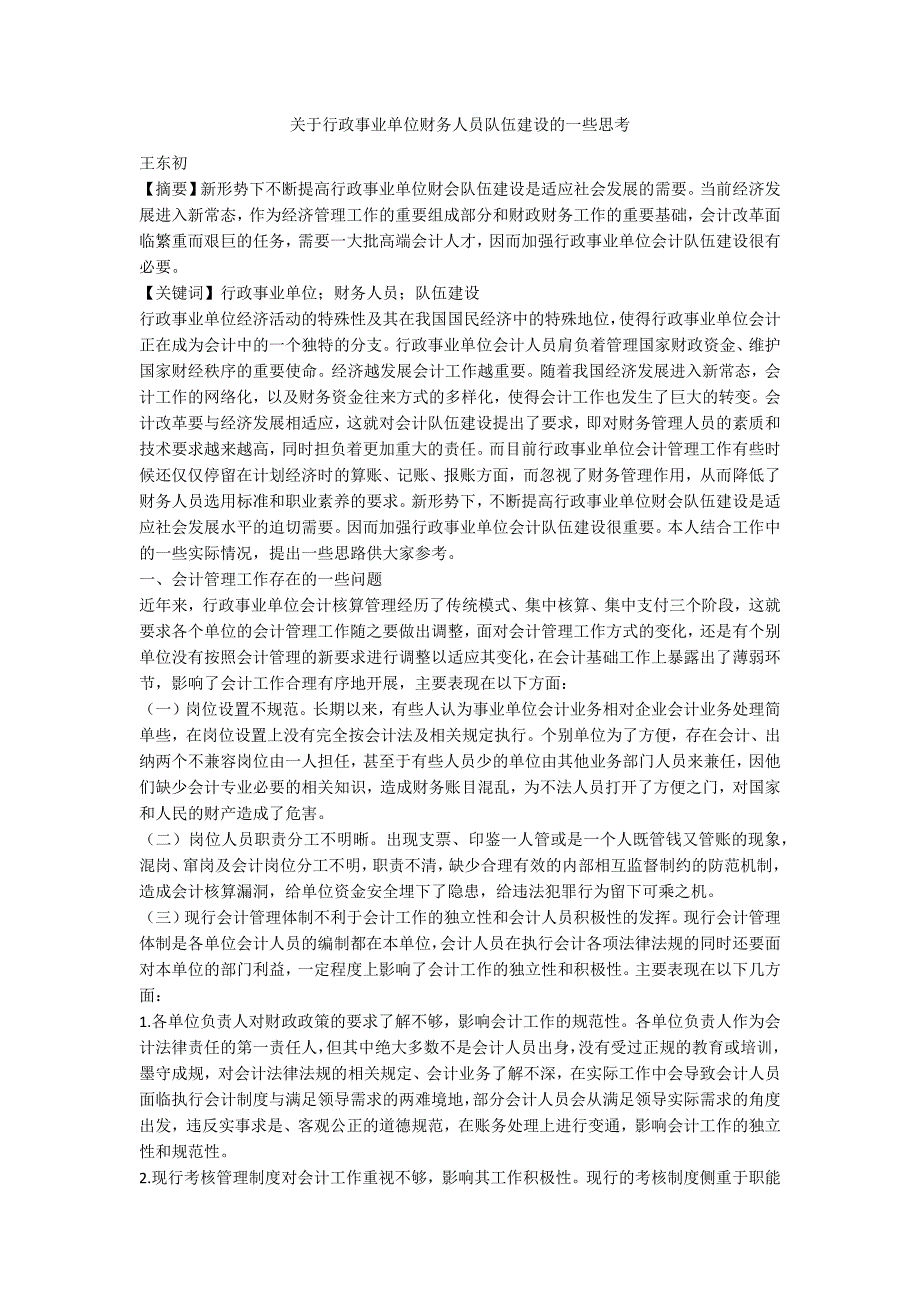 关于行政事业单位财务人员队伍建设的一些思考

王东初

【摘要】新形势下不断提高行政事业单位财会队伍建设是适应社会发展的需要。当前经济发展进入新常态，作为经济管理工作的重要组成部分和财政财务工作的重要基础，会计改革面临繁重而艰巨的任务，需要一大批高端会计人才，因而加强行政事业单位会计队伍建设很有必要。

【关键词】行政事业单位；财务人员；队伍建设

行政事业单位经济活动的特殊性及其在我国国民经济中的特殊地位，使得行政事业单位会计正在成为会计中的一个独特的分支。行政事业单位会计人员肩负着管理国家财政资金、维护国家财经秩序的重要使命。经济越发展会计工作越重要。随着我国经济发展进入新常态，会计工作的网络化，以及财务资金往来方式的多样化，使得会计工作也发生了巨大的转变。会计改革要与经济发展相适应，这就对会计队伍建设提出了要求，即对财务管理人员的素质和技术要求越来越高，同时担负着更加重大的责任。而目前行政事业单位会计管理工作有些时候还仅仅停留在计划经济时的算账、记账、报账方面，而忽视了财务管理作用，从而降低了财务人员选用标准和职业素养的要求。新形势下，不断提高行政事业单位财会队伍建设是适应社会发展水平的迫切需要。因而加强行政事业单位会计队伍建设很重要。本人结合工作中的一些实际情况，提出一些思路供大家参考。

一、会计管理工作存在的一些问题

近年来，行政事业单位会计核算管理经历了传统模式、集中核算、集中支付三个阶段，这就要求各个单位的会计管理工作随之要做出调整，面对会计管理工作方式的变化，还是有个别单位没有按照会计管理的新要求进行调整以适应其变化，在会计基础工作上暴露出了薄弱环节，影响了会计工作合理有序地开展，主要表现在以下方面：

（一）岗位设置不规范。长期以来，有些人认为事业单位会计业务相对企业会计业务处理简单些，在岗位设置上没有完全按会计法及相关规定执行。个别单位为了方便，存在会计、出纳两个不兼容岗位由一人担任，甚至于有些人员少的单位由其他业务部门人员来兼任，因他们缺少会计专业必要的相关知识，造成财务账目混乱，为不法人员打开了方便之门，对国家和人民的财产造成了危害。

（二）岗位人员职责分工不明晰。出现支票、印鉴一人管或是一个人既管钱又管账的现象，混岗、窜岗及会计岗位分工不明，职责不清，缺少合理有效的内部相互监督制约的防范机制，造成会计核算漏洞，给单位资金安全埋下了隐患，给违法犯罪行为留下可乘之机。

（三）现行会计管理体制不利于会计工作的独立性和会计人员积极性的发挥。现行会计管理体制是各单位会计人员的编制都在本单位，会计人员在执行会计各项法律法规的同时还要面对本单位的部门利益，一定程度上影响了会计工作的独立性和积极性。主要表现在以下几方面：

1.各单位负责人对财政政策的要求了解不够，影响会计工作的规范性。各单位负责人作为会计法律责任的第一责任人，但其中绝大多数不是会计人员出身，没有受过正规的教育或培训，墨守成规，对会计法律法规的相关规定、会计业务了解不深，在实际工作中会导致会计人员面临执行会计制度与满足领导需求的两难境地，部分会计人员会从满足领导实际需求的角度出发，违反实事求是、客观公正的道德规范，在账务处理上进行变通，影响会计工作的独立性和规范性。

2.现行考核管理制度对会计工作重视不够，影响其工作积极性。现行的考核制度侧重于职能